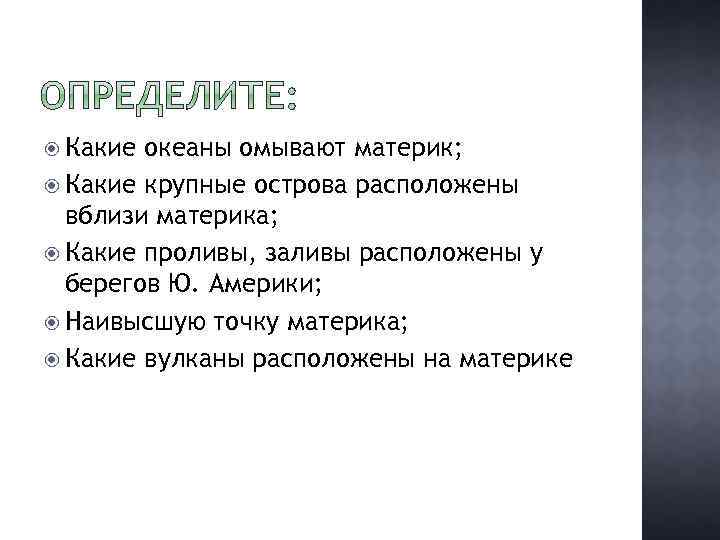 ОПРЕДЕЛИТЕ:

Какие океаны омывают материк;

Какие крупные острова расположены вблизи материка;

Какие проливы, заливы расположены у берегов Ю. Америки;

Наивысшую точку материка;

Какие вулканы расположены на материке